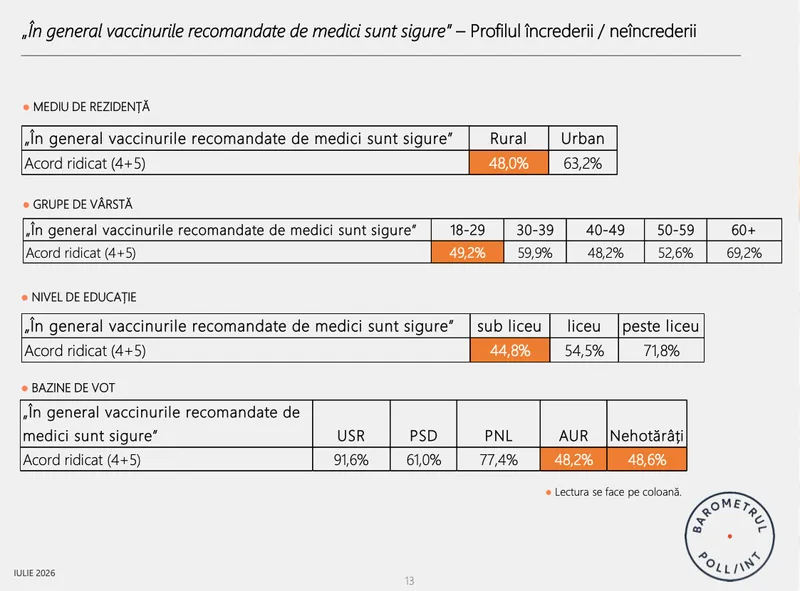 „În general vaccinurile recomandate de medici sunt sigure" – Profilul încrederii / neîncrederii

• MEDIU DE REZIDENȚĂ

| „În general vaccinurile recomandate de medici sunt sigure" | Rural | Urban |
|---|---|---|
| Acord ridicat (4+5) | 48,0% | 63,2% |

• GRUPE DE VÂRSTĂ

| „În general vaccinurile recomandate de medici sunt sigure" | 18-29 | 30-39 | 40-49 | 50-59 | 60+ |
|---|---|---|---|---|---|
| Acord ridicat (4+5) | 49,2% | 59,9% | 48,2% | 52,6% | 69,2% |

• NIVEL DE EDUCAȚIE

| „În general vaccinurile recomandate de medici sunt sigure" | sub liceu | liceu | peste liceu |
|---|---|---|---|
| Acord ridicat (4+5) | 44,8% | 54,5% | 71,8% |

• BAZINE DE VOT

| „În general vaccinurile recomandate de medici sunt sigure" | USR | PSD | PNL | AUR | Nehotărâți |
|---|---|---|---|---|---|
| Acord ridicat (4+5) | 91,6% | 61,0% | 77,4% | 48,2% | 48,6% |

• Lectura se face pe coloană.

BAROMETRUL POLL/INT

IULIE 2026

13